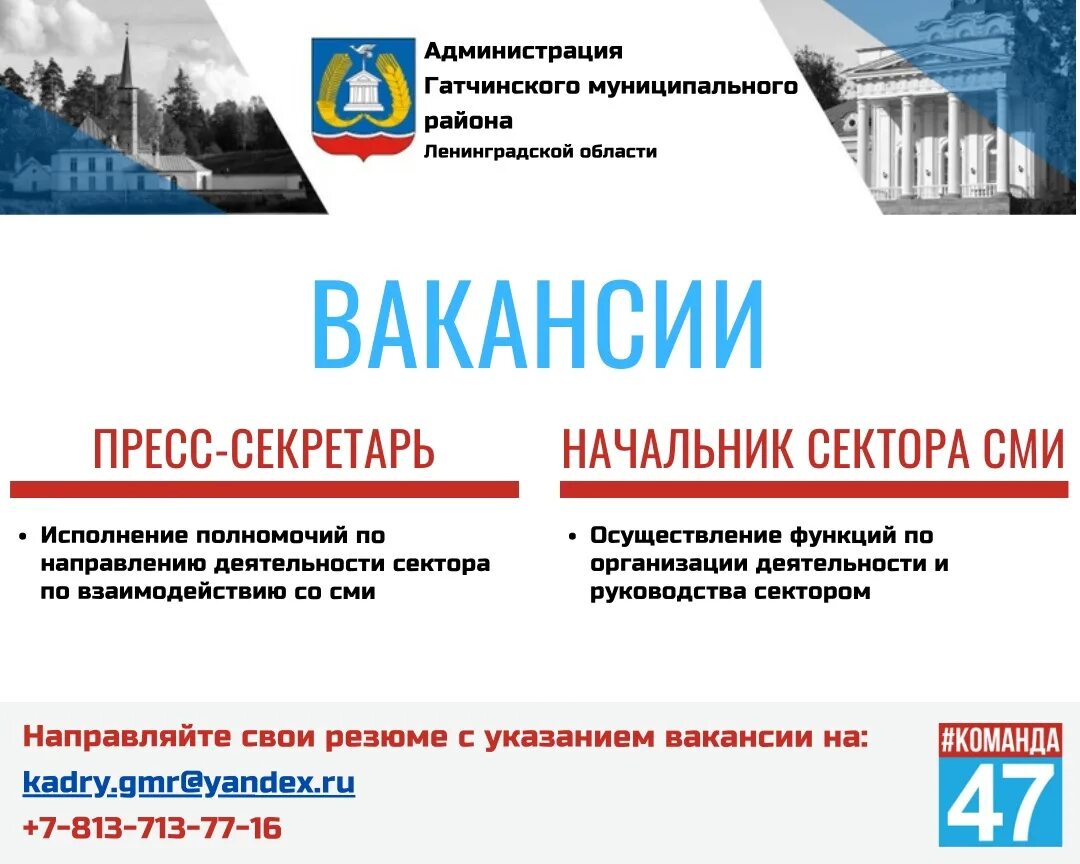 Администрация Гатчинского муниципального района
Ленинградской области

ВАКАНСИИ

ПРЕСС-СЕКРЕТАРЬ

• Исполнение полномочий по направлению деятельности сектора по взаимодействию со сми

НАЧАЛЬНИК СЕКТОРА СМИ

• Осуществление функций по организации деятельности и руководства сектором

Направляйте свои резюме с указанием вакансии на:
kadry.gmr@yandex.ru
+7-813-713-77-16

#КОМАНДА
47